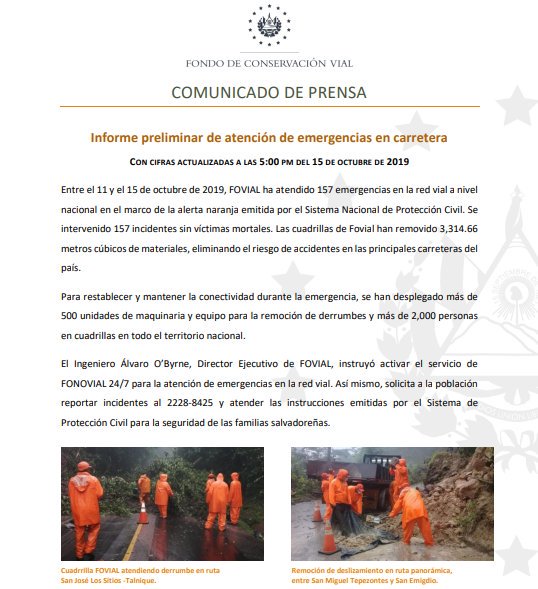 FONDO DE CONSERVACIÓN VIAL

COMUNICADO DE PRENSA

Informe preliminar de atención de emergencias en carretera

CON CIFRAS ACTUALIZADAS A LAS 5:00 PM DEL 15 DE OCTUBRE DE 2019

Entre el 11 y el 15 de octubre de 2019, FOVIAL ha atendido 157 emergencias en la red vial a nivel nacional en el marco de la alerta naranja emitida por el Sistema Nacional de Protección Civil. Se intervenido 157 incidentes sin víctimas mortales. Las cuadrillas de Fovial han removido 3,314.66 metros cúbicos de materiales, eliminando el riesgo de accidentes en las principales carreteras del país.

Para restablecer y mantener la conectividad durante la emergencia, se han desplegado más de 500 unidades de maquinaria y equipo para la remoción de derrumbes y más de 2,000 personas en cuadrillas en todo el territorio nacional.

El Ingeniero Álvaro O'Byrne, Director Ejecutivo de FOVIAL, instruyó activar el servicio de FONOVIAL 24/7 para la atención de emergencias en la red vial. Así mismo, solicita a la población reportar incidentes al 2228-8425 y atender las instrucciones emitidas por el Sistema de Protección Civil para la seguridad de las familias salvadoreñas.

Cuadrrilla FOVIAL atendiendo derrumbe en ruta San José Los Sitios -Talnique.

Remoción de deslizamiento en ruta panorámica, entre San Miguel Tepezontes y San Emigdio.